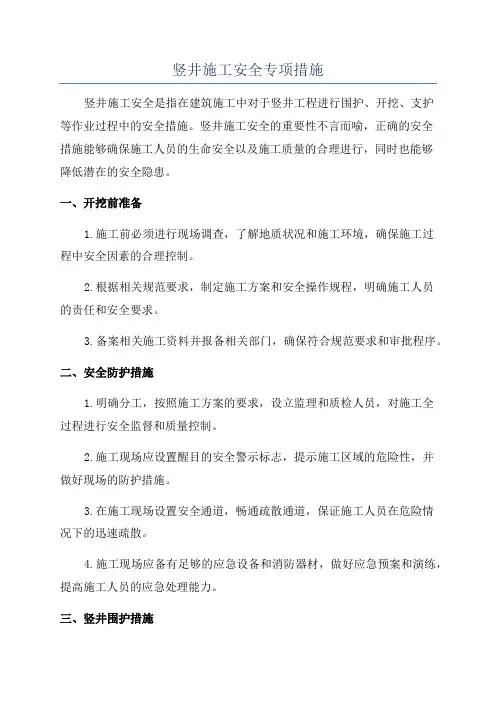 竖井施工安全专项措施

竖井施工安全是指在建筑施工中对于竖井工程进行围护、开挖、支护等作业过程中的安全措施。竖井施工安全的重要性不言而喻，正确的安全措施能够确保施工人员的生命安全以及施工质量的合理进行，同时也能够降低潜在的安全隐患。

一、开挖前准备

1.施工前必须进行现场调查，了解地质状况和施工环境，确保施工过程中安全因素的合理控制。

2.根据相关规范要求，制定施工方案和安全操作规程，明确施工人员的责任和安全要求。

3.备案相关施工资料并报备相关部门，确保符合规范要求和审批程序。

二、安全防护措施

1.明确分工，按照施工方案的要求，设立监理和质检人员，对施工全过程进行安全监督和质量控制。

2.施工现场应设置醒目的安全警示标志，提示施工区域的危险性，并做好现场的防护措施。

3.在施工现场设置安全通道，畅通疏散通道，保证施工人员在危险情况下的迅速疏散。

4.施工现场应备有足够的应急设备和消防器材，做好应急预案和演练，提高施工人员的应急处理能力。

三、竖井围护措施